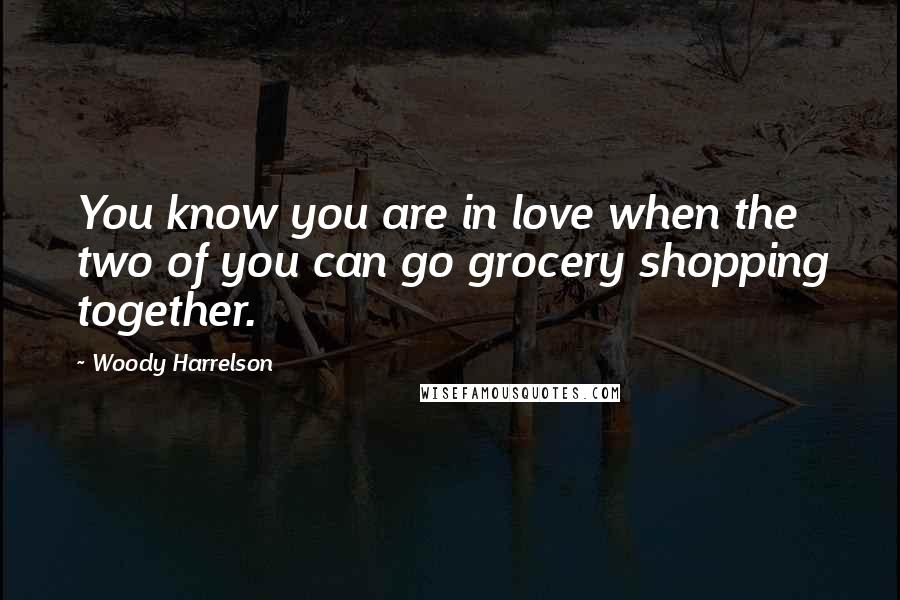 You know you are in love when the two of you can go grocery shopping together.

- Woody Harrelson

WISEFAMOUSQUOTES.COM